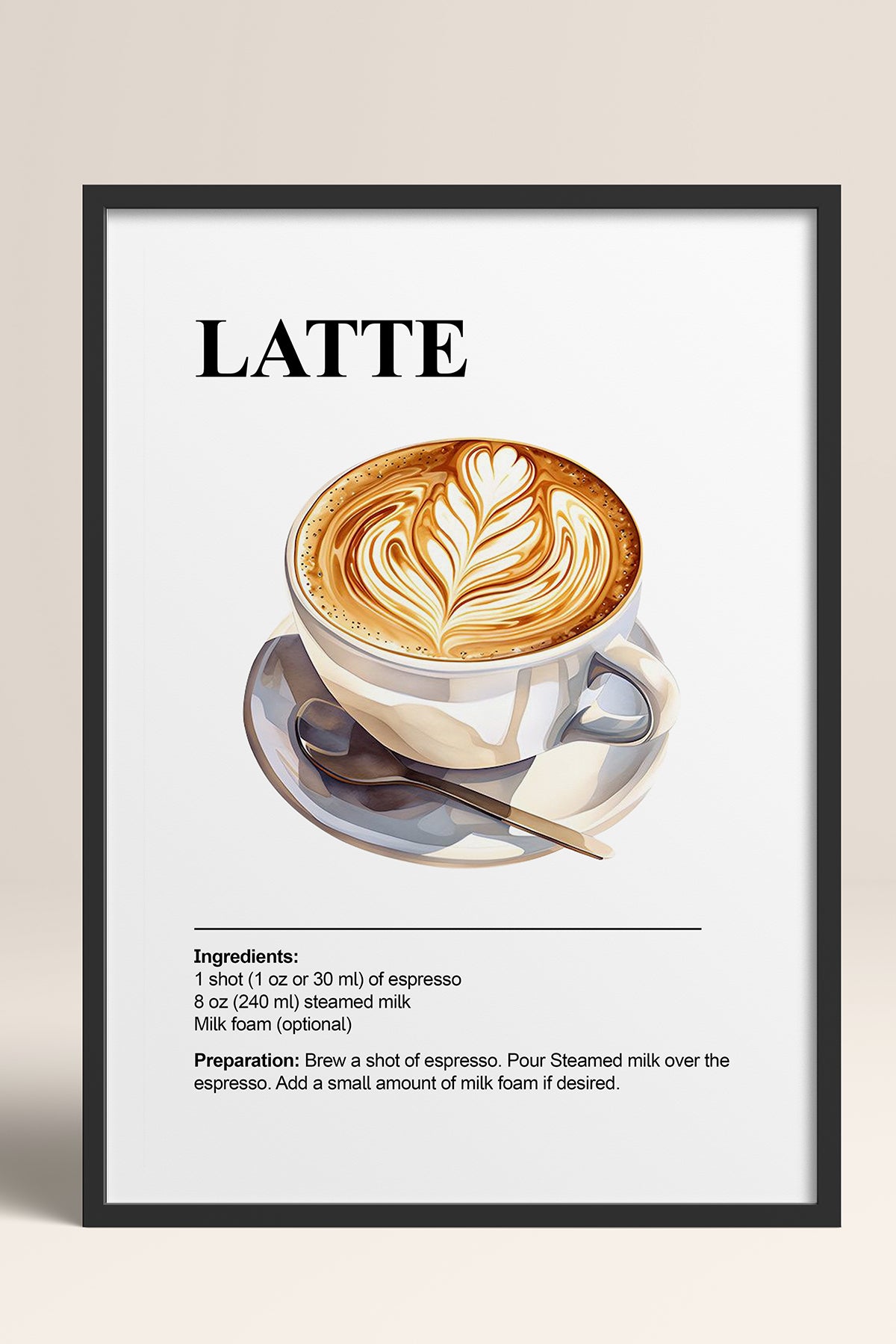 LATTE

Ingredients:
1 shot (1 oz or 30 ml) of espresso
8 oz (240 ml) steamed milk
Milk foam (optional)

Preparation: Brew a shot of espresso. Pour Steamed milk over the espresso. Add a small amount of milk foam if desired.